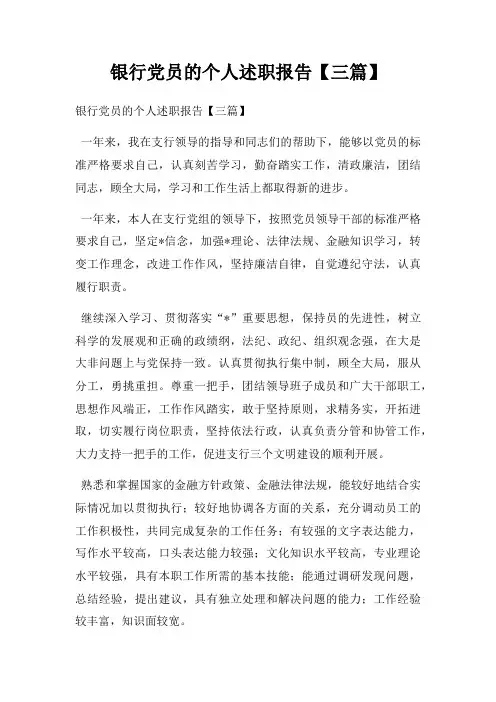 银行党员的个人述职报告【三篇】

银行党员的个人述职报告【三篇】

一年来，我在支行领导的指导和同志们的帮助下，能够以党员的标准严格要求自己，认真刻苦学习，勤奋踏实工作，清政廉洁，团结同志，顾全大局，学习和工作生活上都取得新的进步。

一年来，本人在支行党组的领导下，按照党员领导干部的标准严格要求自己，坚定*信念，加强*理论、法律法规、金融知识学习，转变工作理念，改进工作作风，坚持廉洁自律，自觉遵纪守法，认真履行职责。

继续深入学习、贯彻落实“*”重要思想，保持员的先进性，树立科学的发展观和正确的政绩纲，法纪、政纪、组织观念强，在大是大非问题上与党保持一致。认真贯彻执行集中制，顾全大局，服从分工，勇挑重担。尊重一把手，团结领导班子成员和广大干部职工，思想作风端正，工作作风踏实，敢于坚持原则，求精务实，开拓进取，切实履行岗位职责，坚持依法行政，认真负责分管和协管工作，大力支持一把手的工作，促进支行三个文明建设的顺利开展。

熟悉和掌握国家的金融方针政策、金融法律法规，能较好地结合实际情况加以贯彻执行；较好地协调各方面的关系，充分调动员工的工作积极性，共同完成复杂的工作任务；有较强的文字表达能力，写作水平较高，口头表达能力较强；文化知识水平较高，专业理论水平较强，具有本职工作所需的基本技能；能通过调研发现问题，总结经验，提出建议，具有独立处理和解决问题的能力；工作经验较丰富，知识面较宽。